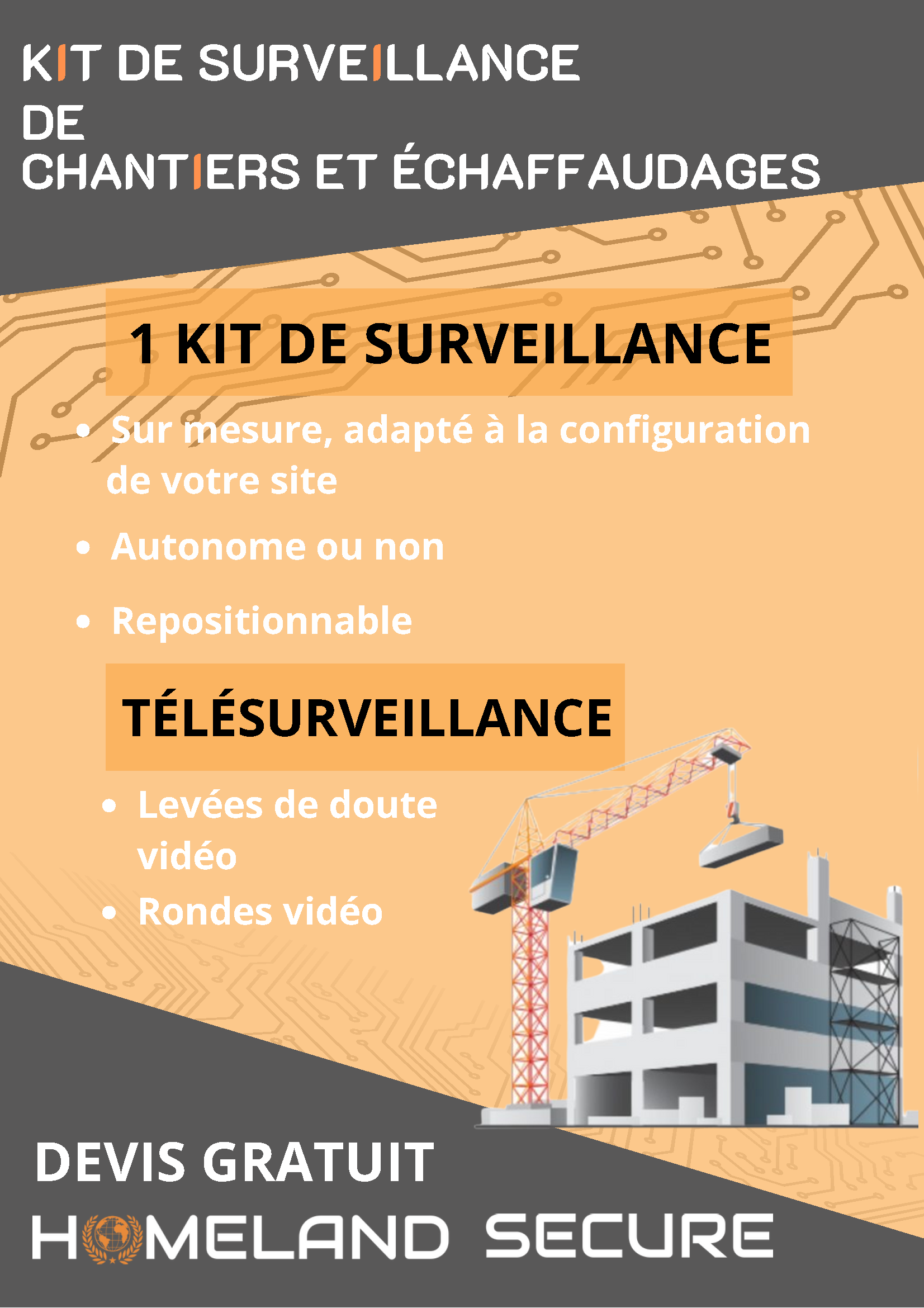 KIT DE SURVEILLANCE
DE
CHANTIERS ET ÉCHAFFAUDAGES

1 KIT DE SURVEILLANCE

• Sur mesure, adapté à la configuration de votre site
• Autonome ou non
• Repositionnable

TÉLÉSURVEILLANCE

• Levées de doute vidéo
• Rondes vidéo

DEVIS GRATUIT
HOMELAND SECURE